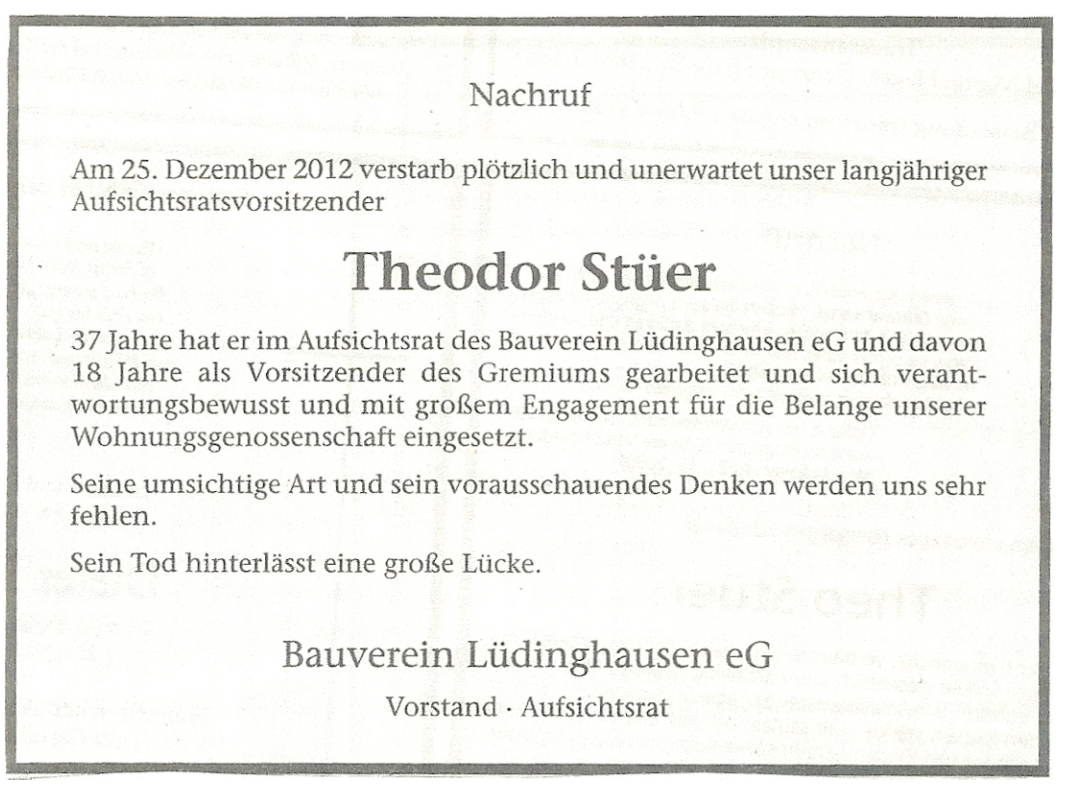 Nachruf

Am 25. Dezember 2012 verstarb plötzlich und unerwartet unser langjähriger Aufsichtsratsvorsitzender

Theodor Stüer

37 Jahre hat er im Aufsichtsrat des Bauverein Lüdinghausen eG und davon 18 Jahre als Vorsitzender des Gremiums gearbeitet und sich verantwortungsbewusst und mit großem Engagement für die Belange unserer Wohnungsgenossenschaft eingesetzt.

Seine umsichtige Art und sein vorausschauendes Denken werden uns sehr fehlen.

Sein Tod hinterlässt eine große Lücke.

Bauverein Lüdinghausen eG

Vorstand · Aufsichtsrat